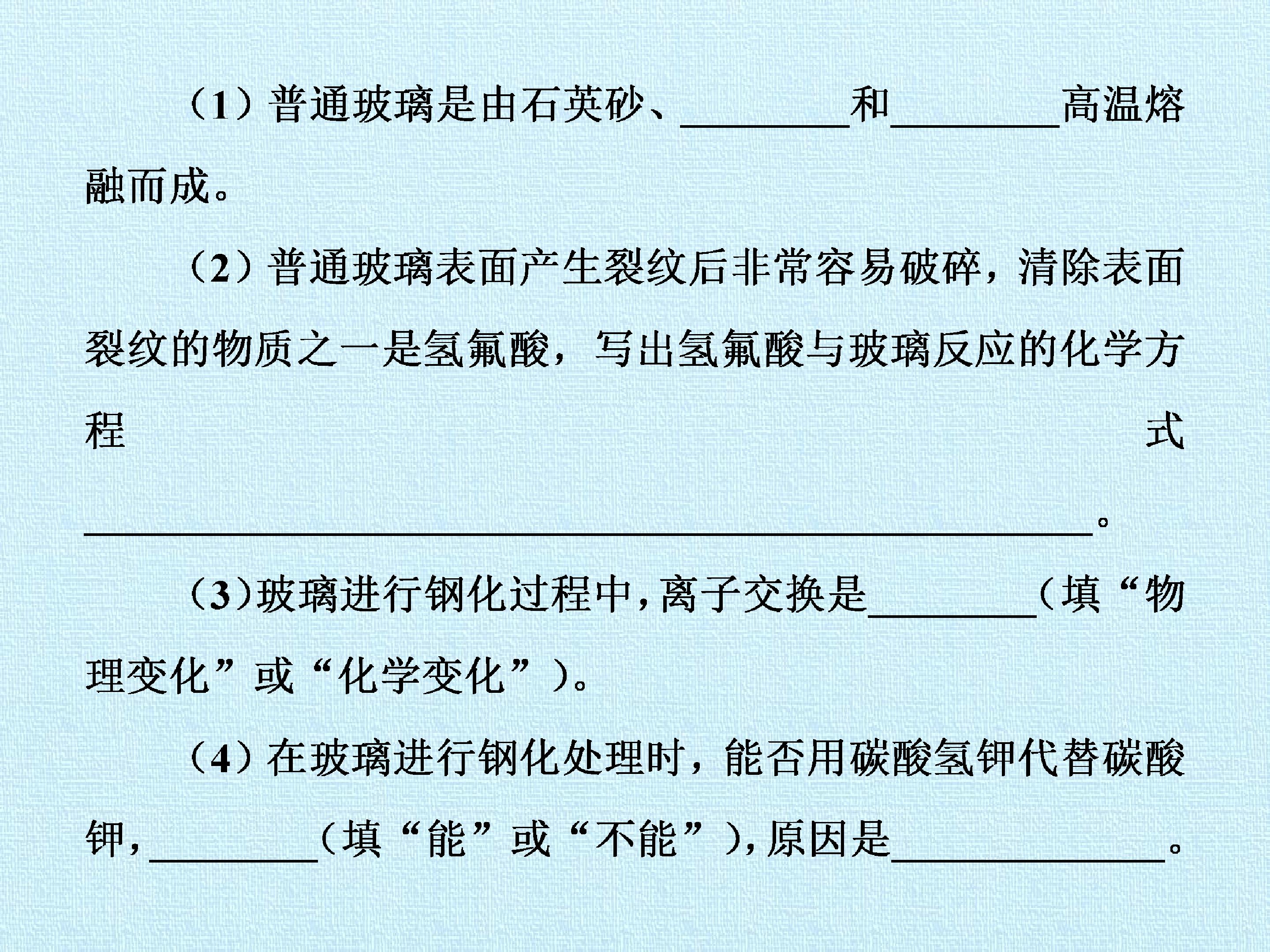 （1）普通玻璃是由石英砂、____和____高温熔融而成。

（2）普通玻璃表面产生裂纹后非常容易破碎，清除表面裂纹的物质之一是氢氟酸，写出氢氟酸与玻璃反应的化学方程式____。

（3）玻璃进行钢化过程中，离子交换是____（填“物理变化”或“化学变化”）。

（4）在玻璃进行钢化处理时，能否用碳酸氢钾代替碳酸钾，____（填“能”或“不能”），原因是____。